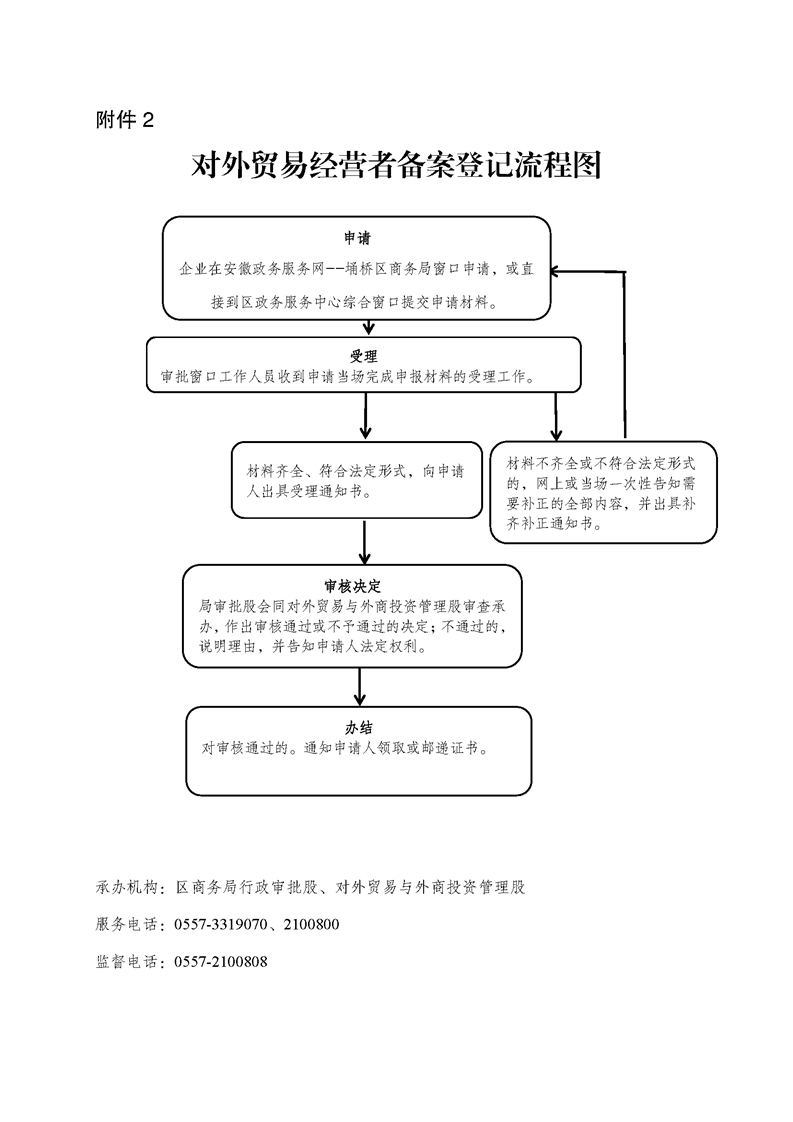 附件 2

对外贸易经营者备案登记流程图

申请
企业在安徽政务服务网——埇桥区商务局窗口申请，或直接到区政务服务中心综合窗口提交申请材料。

受理
审批窗口工作人员收到申请当场完成申报材料的受理工作。

材料齐全、符合法定形式，向申请人出具受理通知书。

材料不齐全或不符合法定形式的，网上或当场一次性告知需要补正的全部内容，并出具补齐补正通知书。

审核决定
局审批股会同对外贸易与外商投资管理股审查承办，作出审核通过或不予通过的决定；不通过的，说明理由，并告知申请人法定权利。

办结
对审核通过的。通知申请人领取或邮递证书。

承办机构：区商务局行政审批股、对外贸易与外商投资管理股

服务电话：0557-3319070、2100800

监督电话：0557-2100808